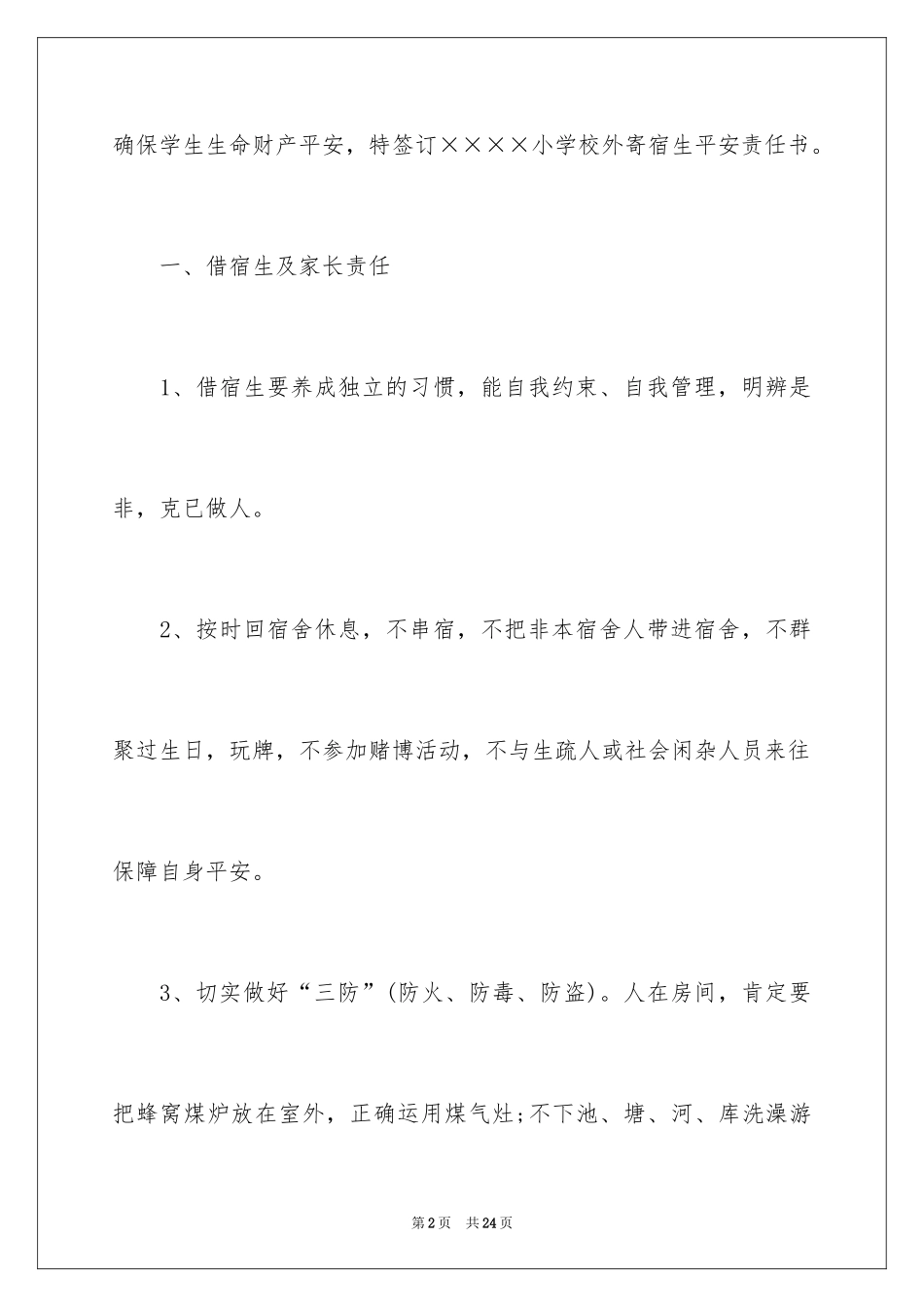 确保学生生命财产平安，特签订××××小学校外寄宿生平安责任书。

一、借宿生及家长责任

1、借宿生要养成独立的习惯，能自我约束、自我管理，明辨是非，克已做人。

2、按时回宿舍休息，不串宿，不把非本宿舍人带进宿舍，不群聚过生日，玩牌，不参加赌博活动，不与生疏人或社会闲杂人员来往保障自身平安。

3、切实做好“三防”(防火、防毒、防盗)。人在房间，肯定要把蜂窝煤炉放在室外，正确运用煤气灶;不下池、塘、河、库洗澡游

第2页 共24页